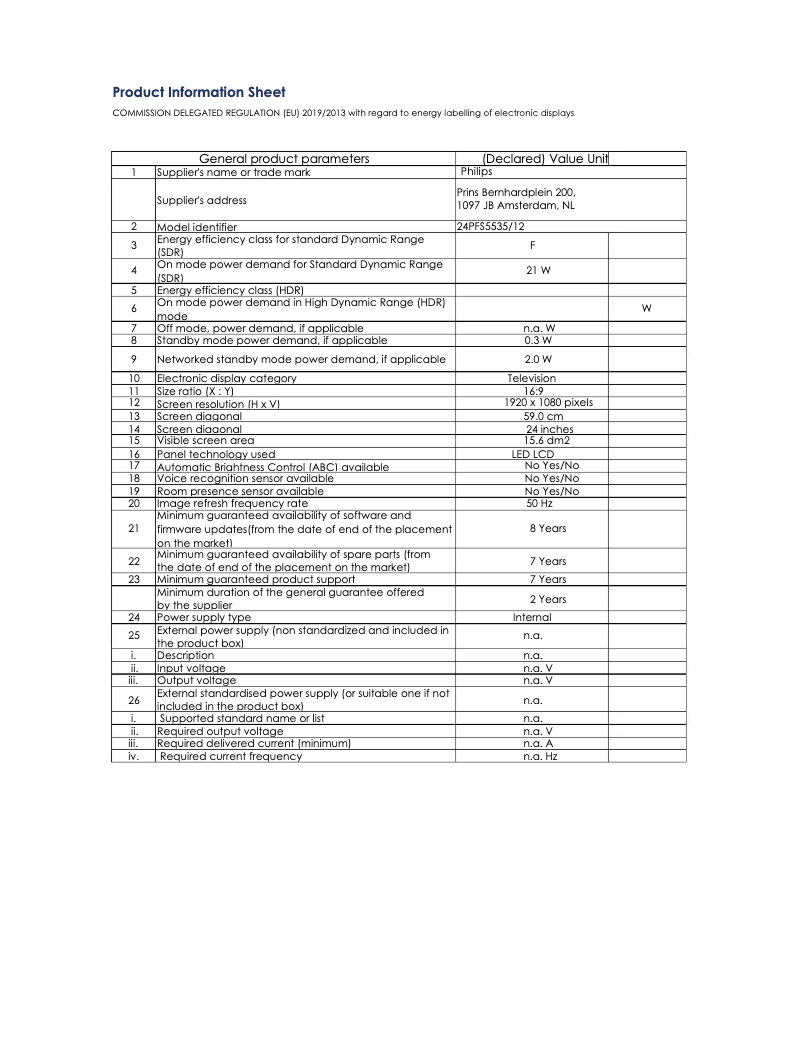 Product Information Sheet

COMMISSION DELEGATED REGULATION (EU) 2019/2013 with regard to energy labelling of electronic displays

| | General product parameters | (Declared) Value Unit | |
|---|---|---|---|
| 1 | Supplier's name or trade mark | Philips | |
| | Supplier's address | Prins Bernhardplein 200, 1097 JB Amsterdam, NL | |
| 2 | Model identifier | 24PFS5535/12 | |
| 3 | Energy efficiency class for standard Dynamic Range (SDR) | F | |
| 4 | On mode power demand for Standard Dynamic Range (SDR) | 21 W | |
| 5 | Energy efficiency class (HDR) | | |
| 6 | On mode power demand in High Dynamic Range (HDR) mode | | W |
| 7 | Off mode, power demand, if applicable | n.a. W | |
| 8 | Standby mode power demand, if applicable | 0.3 W | |
| 9 | Networked standby mode power demand, if applicable | 2.0 W | |
| 10 | Electronic display category | Television | |
| 11 | Size ratio (X : Y) | 16:9 | |
| 12 | Screen resolution (H x V) | 1920 x 1080 pixels | |
| 13 | Screen diagonal | 59.0 cm | |
| 14 | Screen diagonal | 24 inches | |
| 15 | Visible screen area | 15.6 dm2 | |
| 16 | Panel technology used | LED LCD | |
| 17 | Automatic Brightness Control (ABC) available | No Yes/No | |
| 18 | Voice recognition sensor available | No Yes/No | |
| 19 | Room presence sensor available | No Yes/No | |
| 20 | Image refresh frequency rate | 50 Hz | |
| 21 | Minimum guaranteed availability of software and firmware updates(from the date of end of the placement on the market) | 8 Years | |
| 22 | Minimum guaranteed availability of spare parts (from the date of end of the placement on the market) | 7 Years | |
| 23 | Minimum guaranteed product support | 7 Years | |
| | Minimum duration of the general guarantee offered by the supplier | 2 Years | |
| 24 | Power supply type | Internal | |
| 25 | External power supply (non standardized and included in the product box) | n.a. | |
| i. | Description | n.a. | |
| ii. | Input voltage | n.a. V | |
| iii. | Output voltage | n.a. V | |
| 26 | External standardised power supply (or suitable one if not included in the product box) | n.a. | |
| i. | Supported standard name or list | n.a. | |
| ii. | Required output voltage | n.a. V | |
| iii. | Required delivered current (minimum) | n.a. A | |
| iv. | Required current frequency | n.a. Hz | |